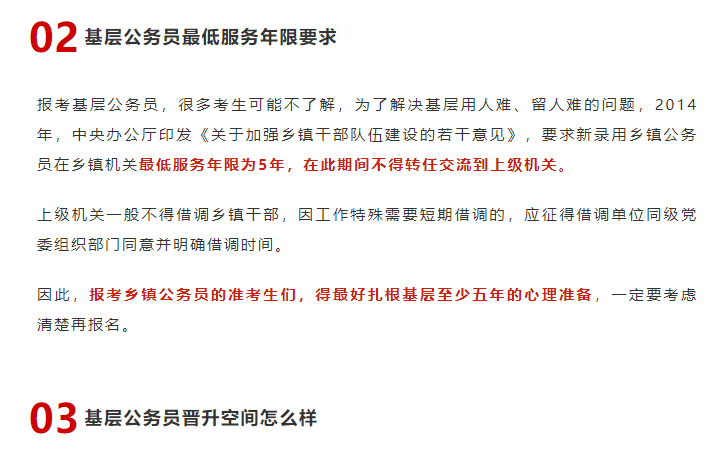 02 基层公务员最低服务年限要求

报考基层公务员，很多考生可能不了解，为了解决基层用人难、留人难的问题，2014年，中央办公厅印发《关于加强乡镇干部队伍建设的若干意见》，要求新录用乡镇公务员在乡镇机关最低服务年限为5年，在此期间不得转任交流到上级机关。

上级机关一般不得借调乡镇干部，因工作特殊需要短期借调的，应征得借调单位同级党委组织部门同意并明确借调时间。

因此，报考乡镇公务员的准考生们，得最好扎根基层至少五年的心理准备，一定要考虑清楚再报名。

03 基层公务员晋升空间怎么样